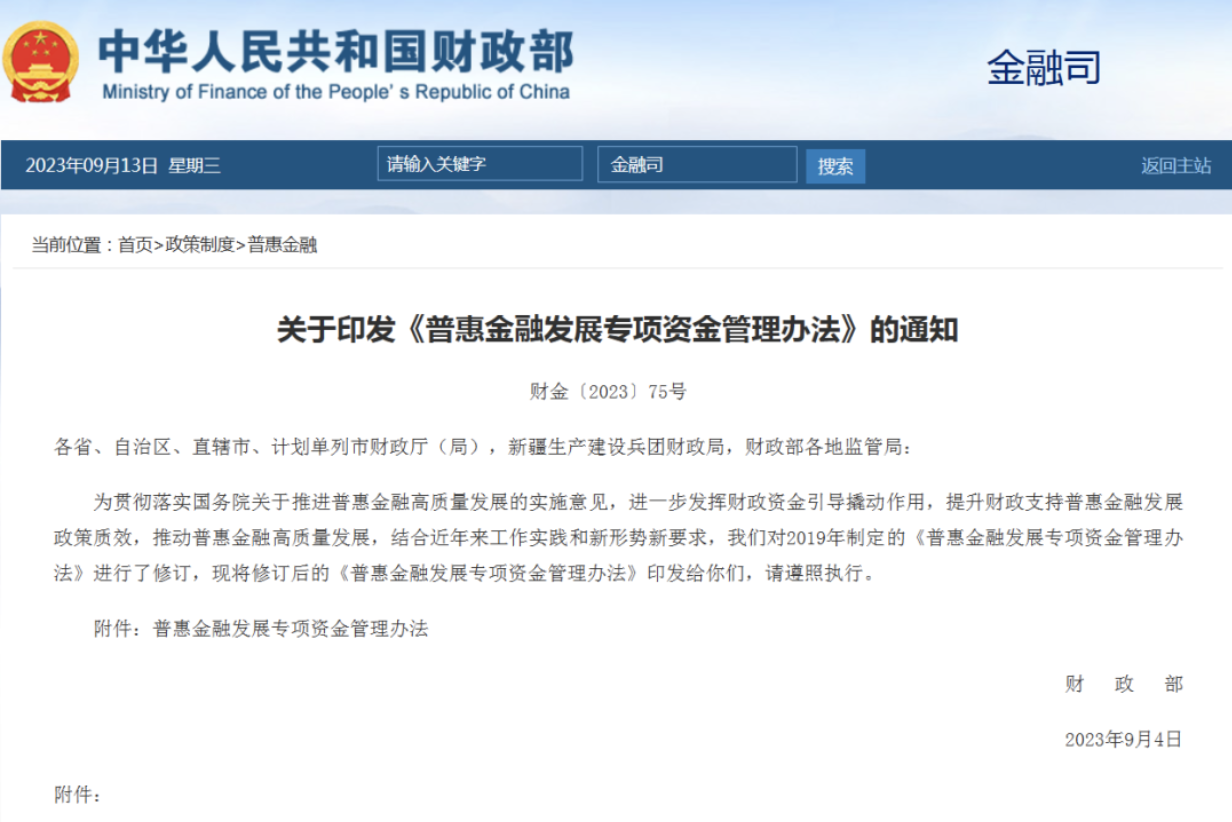 中华人民共和国财政部
Ministry of Finance of the People's Republic of China

金融司

2023年09月13日 星期三

请输入关键字

金融司

搜索

返回主站

当前位置：首页>政策制度>普惠金融

关于印发《普惠金融发展专项资金管理办法》的通知

财金〔2023〕75号

各省、自治区、直辖市、计划单列市财政厅（局），新疆生产建设兵团财政局，财政部各地监管局：

为贯彻落实国务院关于推进普惠金融高质量发展的实施意见，进一步发挥财政资金引导撬动作用，提升财政支持普惠金融发展政策质效，推动普惠金融高质量发展，结合近年来工作实践和新形势新要求，我们对2019年制定的《普惠金融发展专项资金管理办法》进行了修订，现将修订后的《普惠金融发展专项资金管理办法》印发给你们，请遵照执行。

附件：普惠金融发展专项资金管理办法

财 政 部

2023年9月4日

附件：